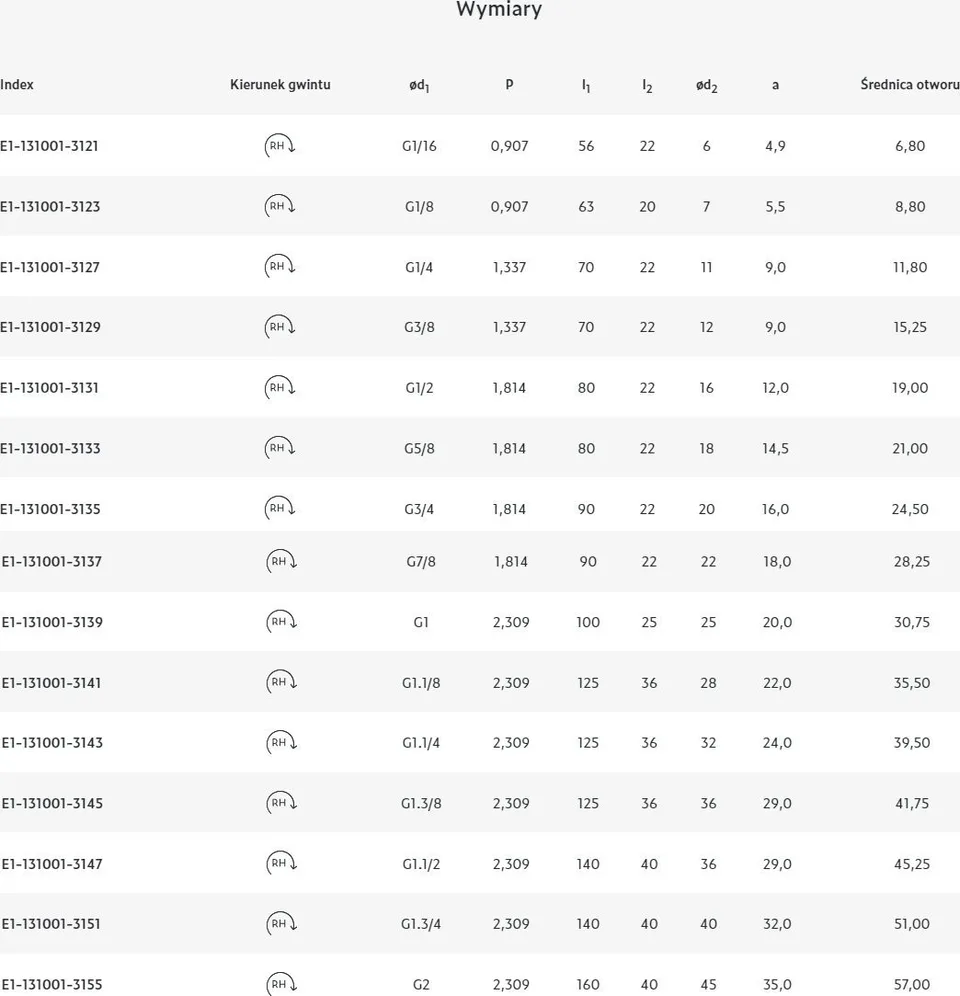 Wymiary

| Index | Kierunek gwintu | $ød_1$ | P | $l_1$ | $l_2$ | $ød_2$ | a | Średnica otworu |
|---|---|---|---|---|---|---|---|---|
| E1-131001-3121 | RH | G1/16 | 0,907 | 56 | 22 | 6 | 4,9 | 6,80 |
| E1-131001-3123 | RH | G1/8 | 0,907 | 63 | 20 | 7 | 5,5 | 8,80 |
| E1-131001-3127 | RH | G1/4 | 1,337 | 70 | 22 | 11 | 9,0 | 11,80 |
| E1-131001-3129 | RH | G3/8 | 1,337 | 70 | 22 | 12 | 9,0 | 15,25 |
| E1-131001-3131 | RH | G1/2 | 1,814 | 80 | 22 | 16 | 12,0 | 19,00 |
| E1-131001-3133 | RH | G5/8 | 1,814 | 80 | 22 | 18 | 14,5 | 21,00 |
| E1-131001-3135 | RH | G3/4 | 1,814 | 90 | 22 | 20 | 16,0 | 24,50 |
| E1-131001-3137 | RH | G7/8 | 1,814 | 90 | 22 | 22 | 18,0 | 28,25 |
| E1-131001-3139 | RH | G1 | 2,309 | 100 | 25 | 25 | 20,0 | 30,75 |
| E1-131001-3141 | RH | G1.1/8 | 2,309 | 125 | 36 | 28 | 22,0 | 35,50 |
| E1-131001-3143 | RH | G1.1/4 | 2,309 | 125 | 36 | 32 | 24,0 | 39,50 |
| E1-131001-3145 | RH | G1.3/8 | 2,309 | 125 | 36 | 36 | 29,0 | 41,75 |
| E1-131001-3147 | RH | G1.1/2 | 2,309 | 140 | 40 | 36 | 29,0 | 45,25 |
| E1-131001-3151 | RH | G1.3/4 | 2,309 | 140 | 40 | 40 | 32,0 | 51,00 |
| E1-131001-3155 | RH | G2 | 2,309 | 160 | 40 | 45 | 35,0 | 57,00 |